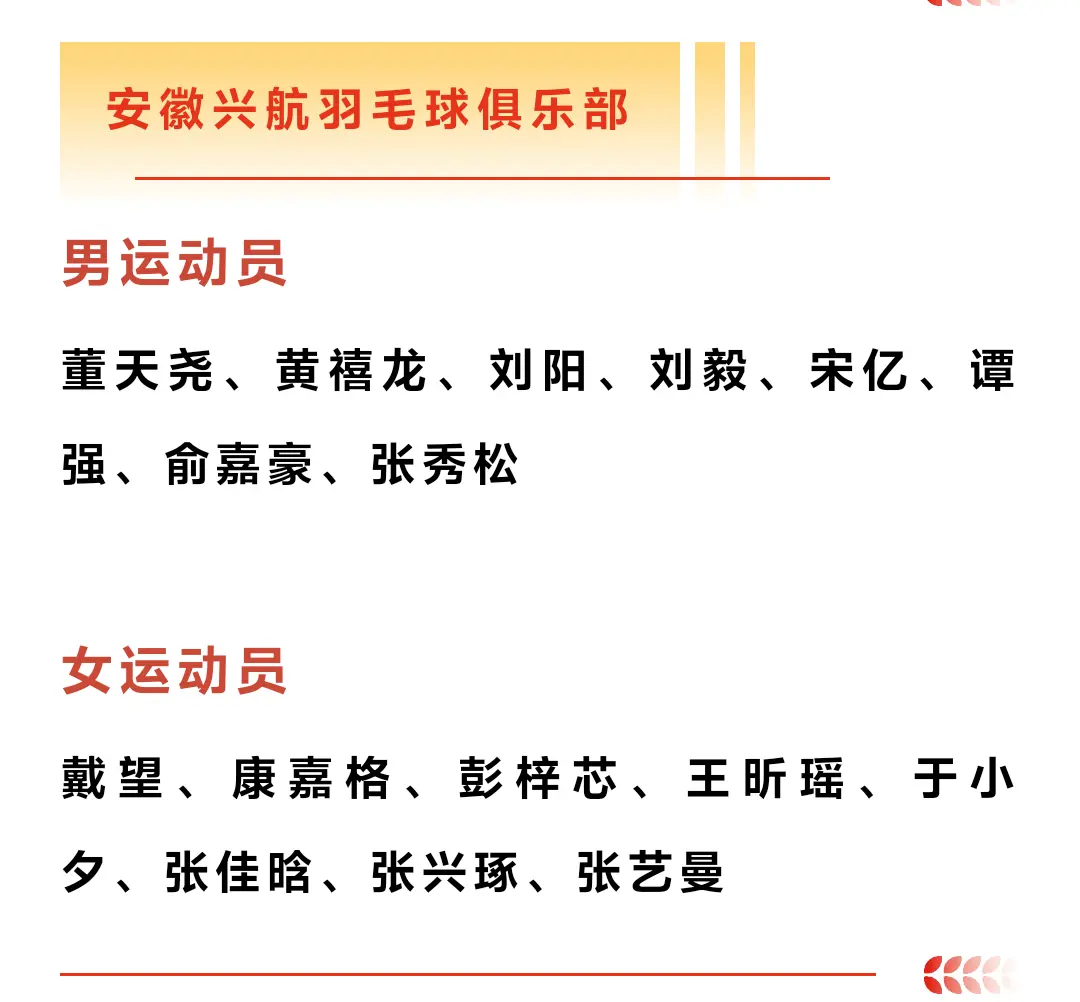 安徽兴航羽毛球俱乐部

男运动员

董天尧、黄禧龙、刘阳、刘毅、宋亿、谭强、俞嘉豪、张秀松

女运动员

戴望、康嘉格、彭梓芯、王昕瑶、于小夕、张佳晗、张兴琢、张艺曼